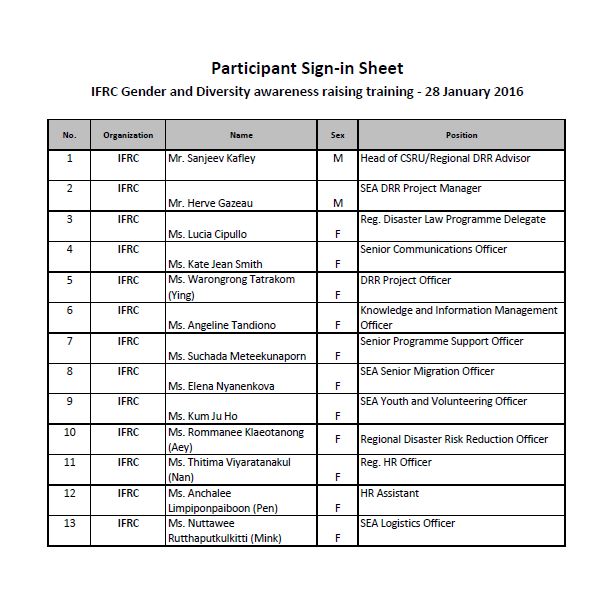 Participant Sign-in Sheet
IFRC Gender and Diversity awareness raising training - 28 January 2016

| No. | Organization | Name | Sex | Position |
|---|---|---|---|---|
| 1 | IFRC | Mr. Sanjeev Kafley | M | Head of CSRU/Regional DRR Advisor |
| 2 | IFRC | Mr. Herve Gazeau | M | SEA DRR Project Manager |
| 3 | IFRC | Ms. Lucia Cipullo | F | Reg. Disaster Law Programme Delegate |
| 4 | IFRC | Ms. Kate Jean Smith | F | Senior Communications Officer |
| 5 | IFRC | Ms. Warongrong Tatrakom (Ying) | F | DRR Project Officer |
| 6 | IFRC | Ms. Angeline Tandiono | F | Knowledge and Information Management Officer |
| 7 | IFRC | Ms. Suchada Meteekunaporn | F | Senior Programme Support Officer |
| 8 | IFRC | Ms. Elena Nyanenkova | F | SEA Senior Migration Officer |
| 9 | IFRC | Ms. Kum Ju Ho | F | SEA Youth and Volunteering Officer |
| 10 | IFRC | Ms. Rommanee Klaeotanong (Aey) | F | Regional Disaster Risk Reduction Officer |
| 11 | IFRC | Ms. Thitima Viyaratanakul (Nan) | F | Reg. HR Officer |
| 12 | IFRC | Ms. Anchalee Limpiponpaiboon (Pen) | F | HR Assistant |
| 13 | IFRC | Ms. Nuttawee Rutthaputkulkitti (Mink) | F | SEA Logistics Officer |